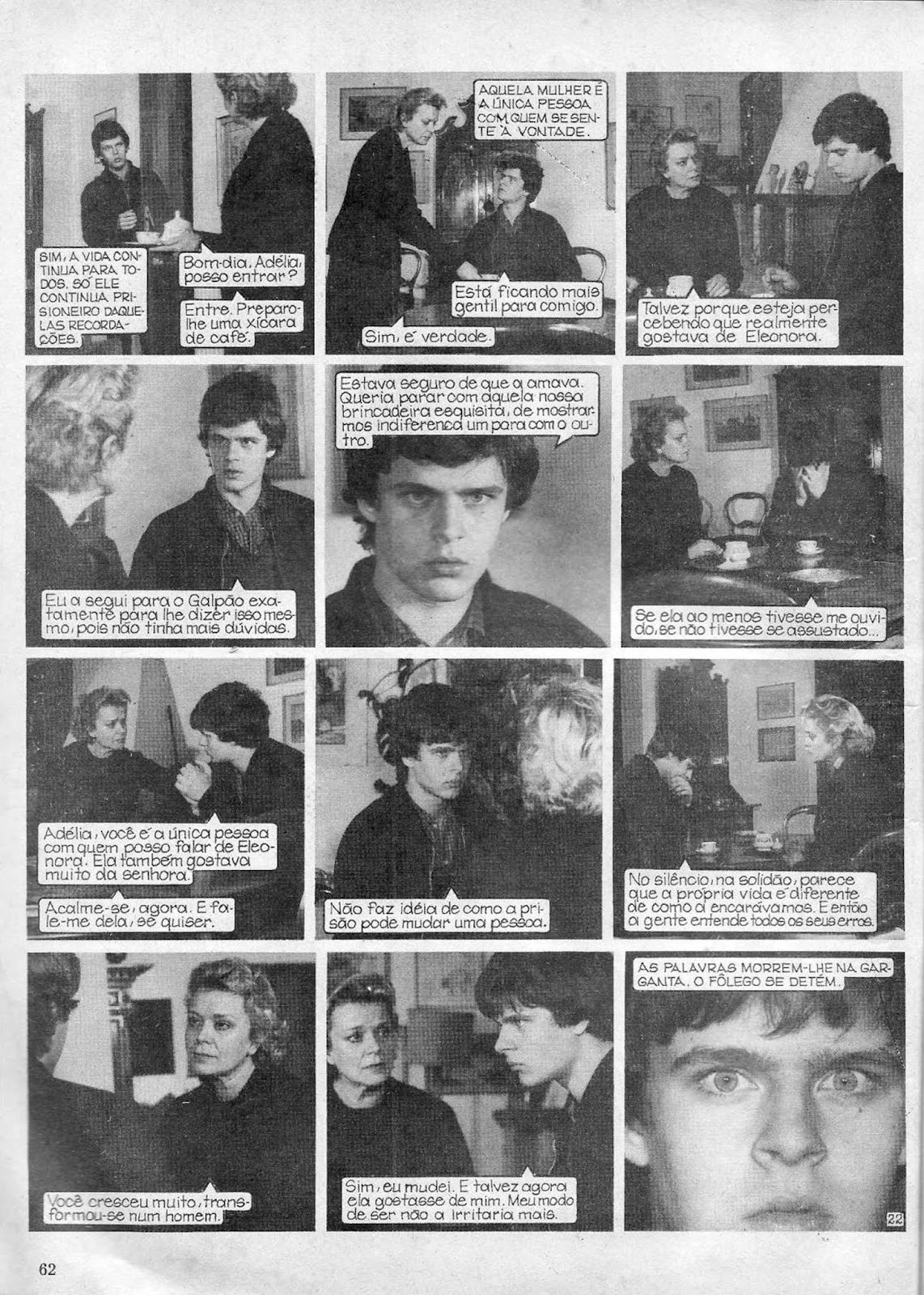 SIM, A VIDA CONTINUA PARA TODOS. SÓ ELE CONTINUA PRISIONEIRO DAQUELAS RECORDAÇÕES.

Bom-dia, Adélia, posso entrar?

Entre. Preparo-lhe uma xícara de café.

AQUELA MULHER É A ÚNICA PESSOA COM QUEM SE SENTE À VONTADE.

Está ficando mais gentil para comigo.

Sim, é verdade.

Talvez porque esteja percebendo que realmente gostava de Eleonora.

Eu a segui para o Galpão exatamente para lhe dizer isso mesmo, pois não tinha mais dúvidas.

Estava seguro de que a amava. Queria parar com aquela nossa brincadeira esquisita, de mostrarmos indiferença um para com o outro.

Se ela ao menos tivesse me ouvido, se não tivesse se assustado...

Adélia, você é a única pessoa com quem posso falar de Eleonora. Ela também gostava muito da senhora.

Acalme-se, agora. E fale-me dela, se quiser.

Não faz idéia de como a prisão pode mudar uma pessoa.

No silêncio, na solidão, parece que a própria vida é diferente de como a encarávamos. E então a gente entende todos os seus erros.

Você cresceu muito, transformou-se num homem.

Sim, eu mudei. E talvez agora ela gostasse de mim. Meu modo de ser não a irritaria mais.

AS PALAVRAS MORREM-LHE NA GARGANTA. O FÔLEGO SE DETÉM.

22

62